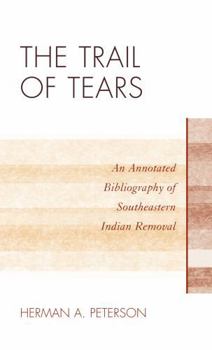 THE TRAIL OF TEARS

An Annotated Bibliography of Southeastern Indian Removal

HERMAN A. PETERSON